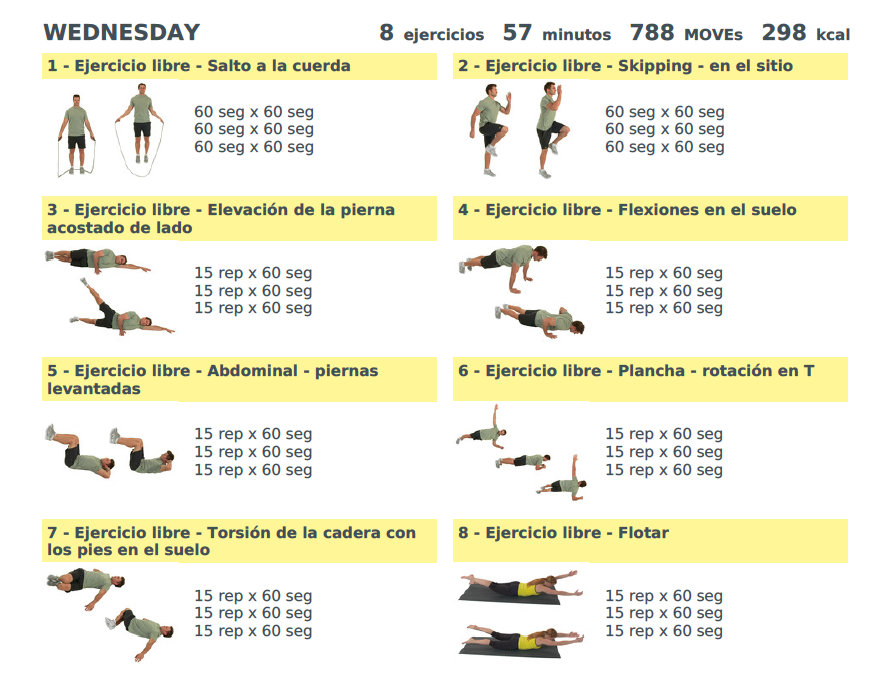 WEDNESDAY 8 ejercicios 57 minutos 788 MOVEs 298 kcal

1 - Ejercicio libre - Salto a la cuerda

60 seg x 60 seg
60 seg x 60 seg
60 seg x 60 seg

2 - Ejercicio libre - Skipping - en el sitio

60 seg x 60 seg
60 seg x 60 seg
60 seg x 60 seg

3 - Ejercicio libre - Elevación de la pierna acostado de lado

15 rep x 60 seg
15 rep x 60 seg
15 rep x 60 seg

4 - Ejercicio libre - Flexiones en el suelo

15 rep x 60 seg
15 rep x 60 seg
15 rep x 60 seg

5 - Ejercicio libre - Abdominal - piernas levantadas

15 rep x 60 seg
15 rep x 60 seg
15 rep x 60 seg

6 - Ejercicio libre - Plancha - rotación en T

15 rep x 60 seg
15 rep x 60 seg
15 rep x 60 seg

7 - Ejercicio libre - Torsión de la cadera con los pies en el suelo

15 rep x 60 seg
15 rep x 60 seg
15 rep x 60 seg

8 - Ejercicio libre - Flotar

15 rep x 60 seg
15 rep x 60 seg
15 rep x 60 seg